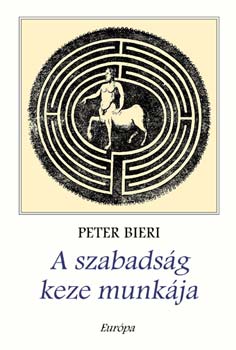 PETER BIERI

A szabadság keze munkája

Európa